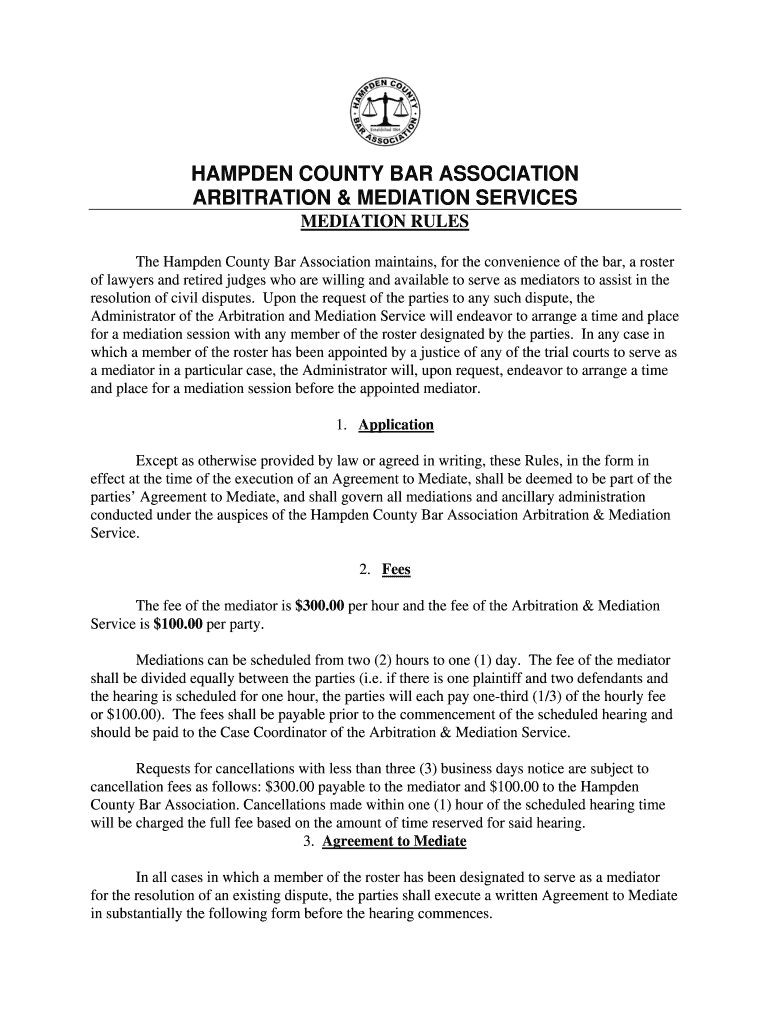 HAMPDEN COUNTY BAR ASSOCIATION
Established 1864

HAMPDEN COUNTY BAR ASSOCIATION
ARBITRATION & MEDIATION SERVICES
MEDIATION RULES

The Hampden County Bar Association maintains, for the convenience of the bar, a roster of lawyers and retired judges who are willing and available to serve as mediators to assist in the resolution of civil disputes. Upon the request of the parties to any such dispute, the Administrator of the Arbitration and Mediation Service will endeavor to arrange a time and place for a mediation session with any member of the roster designated by the parties. In any case in which a member of the roster has been appointed by a justice of any of the trial courts to serve as a mediator in a particular case, the Administrator will, upon request, endeavor to arrange a time and place for a mediation session before the appointed mediator.

1. Application

Except as otherwise provided by law or agreed in writing, these Rules, in the form in effect at the time of the execution of an Agreement to Mediate, shall be deemed to be part of the parties' Agreement to Mediate, and shall govern all mediations and ancillary administration conducted under the auspices of the Hampden County Bar Association Arbitration & Mediation Service.

2. Fees

The fee of the mediator is $300.00 per hour and the fee of the Arbitration & Mediation Service is $100.00 per party.

Mediations can be scheduled from two (2) hours to one (1) day. The fee of the mediator shall be divided equally between the parties (i.e. if there is one plaintiff and two defendants and the hearing is scheduled for one hour, the parties will each pay one-third (1/3) of the hourly fee or $100.00). The fees shall be payable prior to the commencement of the scheduled hearing and should be paid to the Case Coordinator of the Arbitration & Mediation Service.

Requests for cancellations with less than three (3) business days notice are subject to cancellation fees as follows: $300.00 payable to the mediator and $100.00 to the Hampden County Bar Association. Cancellations made within one (1) hour of the scheduled hearing time will be charged the full fee based on the amount of time reserved for said hearing.

3. Agreement to Mediate

In all cases in which a member of the roster has been designated to serve as a mediator for the resolution of an existing dispute, the parties shall execute a written Agreement to Mediate in substantially the following form before the hearing commences.